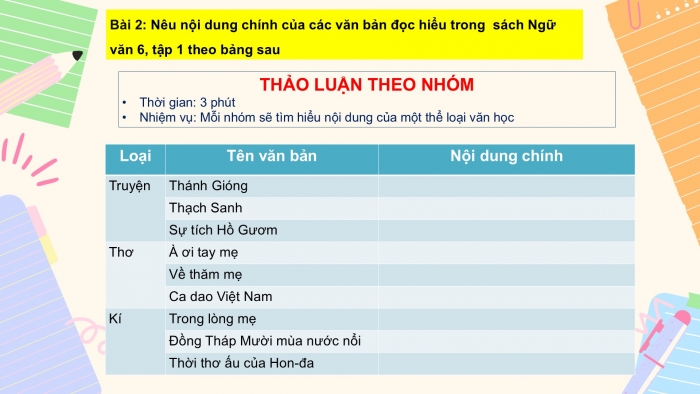 Bài 2: Nêu nội dung chính của các văn bản đọc hiểu trong sách Ngữ văn 6, tập 1 theo bảng sau

THẢO LUẬN THEO NHÓM
• Thời gian: 3 phút
• Nhiệm vụ: Mỗi nhóm sẽ tìm hiểu nội dung của một thể loại văn học

| Loại | Tên văn bản | Nội dung chính |
|---|---|---|
| Truyện | Thánh Gióng | |
| | Thạch Sanh | |
| | Sự tích Hồ Gươm | |
| Thơ | À ơi tay mẹ | |
| | Về thăm mẹ | |
| | Ca dao Việt Nam | |
| Kí | Trong lòng mẹ | |
| | Đồng Tháp Mười mùa nước nổi | |
| | Thời thơ ấu của Hon-đa | |